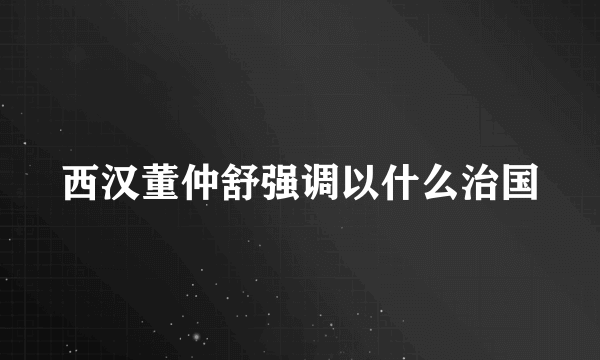 西汉董仲舒强调以什么治国